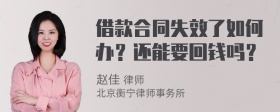 借款合同失效了如何办？还能要回钱吗？

赵佳 律师
北京衡宁律师事务所